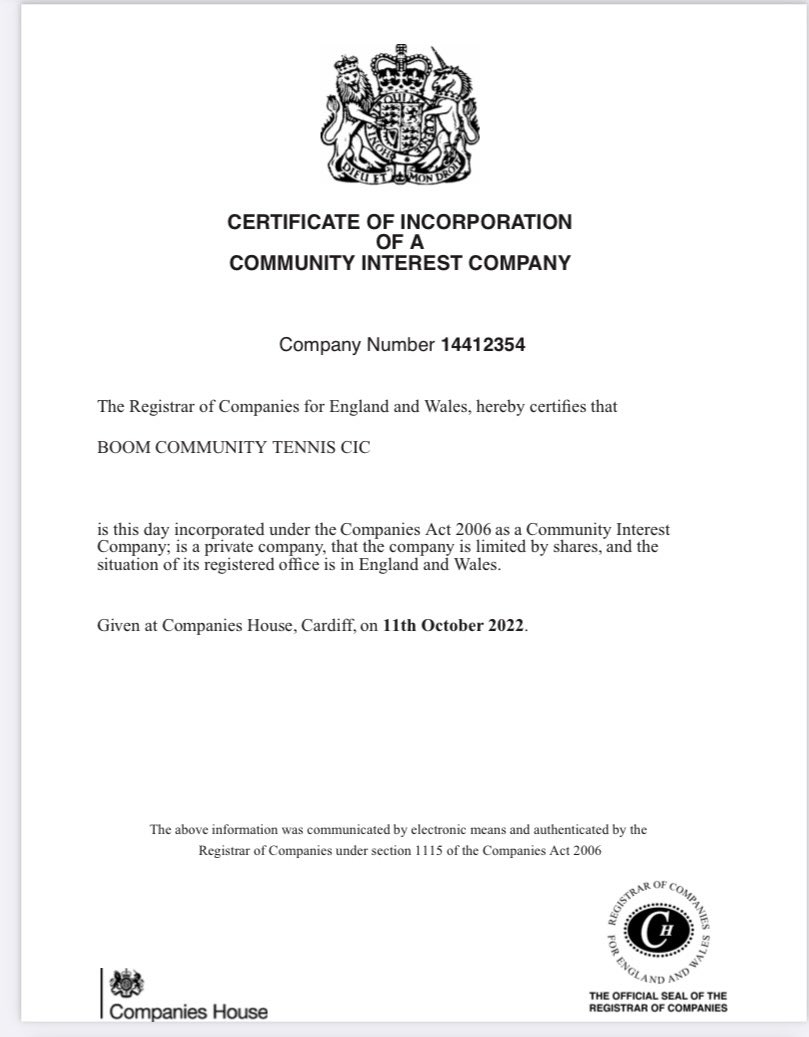 DIEU ET MON DROIT

CERTIFICATE OF INCORPORATION
OF A
COMMUNITY INTEREST COMPANY

Company Number 14412354

The Registrar of Companies for England and Wales, hereby certifies that

BOOM COMMUNITY TENNIS CIC

is this day incorporated under the Companies Act 2006 as a Community Interest Company; is a private company, that the company is limited by shares, and the situation of its registered office is in England and Wales.

Given at Companies House, Cardiff, on 11th October 2022.

The above information was communicated by electronic means and authenticated by the Registrar of Companies under section 1115 of the Companies Act 2006

Companies House

REGISTRAR OF COMPANIES FOR ENGLAND AND WALES
CH

THE OFFICIAL SEAL OF THE
REGISTRAR OF COMPANIES